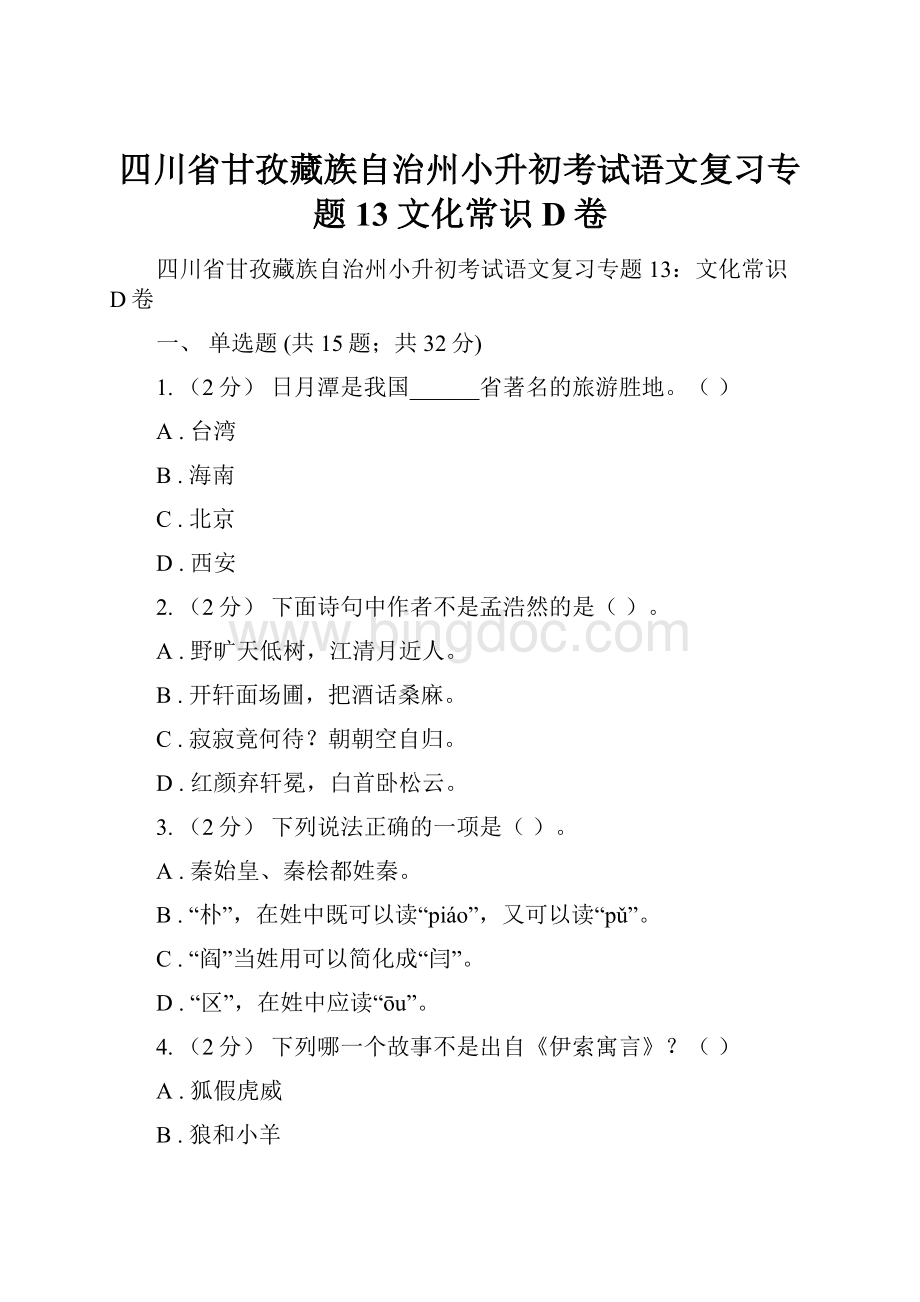 四川省甘孜藏族自治州小升初考试语文复习专题13文化常识D卷

四川省甘孜藏族自治州小升初考试语文复习专题13：文化常识D卷

一、 单选题 (共15题；共32分)

1. （2分） 日月潭是我国______省著名的旅游胜地。（ ）

A . 台湾

B . 海南

C . 北京

D . 西安

2. （2分） 下面诗句中作者不是孟浩然的是（ ）。

A . 野旷天低树，江清月近人。

B . 开轩面场圃，把酒话桑麻。

C . 寂寂竟何待？朝朝空自归。

D . 红颜弃轩冕，白首卧松云。

3. （2分） 下列说法正确的一项是（ ）。

A . 秦始皇、秦桧都姓秦。

B . “朴”，在姓中既可以读“piáo”，又可以读“pǔ”。

C . “阎”当姓用可以简化成“闫”。

D . “区”，在姓中应读“ōu”。

4. （2分） 下列哪一个故事不是出自《伊索寓言》？（ ）

A . 狐假虎威

B . 狼和小羊

www.bingdoc.com